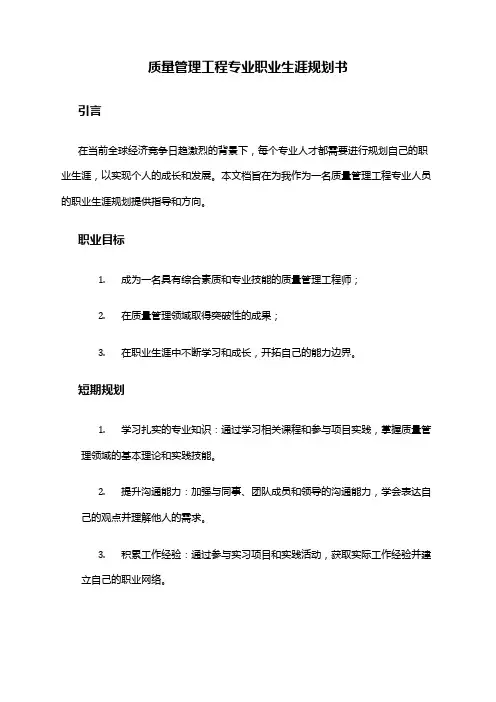 质量管理工程专业职业生涯规划书

引言

在当前全球经济竞争日趋激烈的背景下，每个专业人才都需要进行规划自己的职业生涯，以实现个人的成长和发展。本文档旨在为我作为一名质量管理工程专业人员的职业生涯规划提供指导和方向。

职业目标

1. 成为一名具有综合素质和专业技能的质量管理工程师；

2. 在质量管理领域取得突破性的成果；

3. 在职业生涯中不断学习和成长，开拓自己的能力边界。

短期规划

1. 学习扎实的专业知识：通过学习相关课程和参与项目实践，掌握质量管理领域的基本理论和实践技能。

2. 提升沟通能力：加强与同事、团队成员和领导的沟通能力，学会表达自己的观点并理解他人的需求。

3. 积累工作经验：通过参与实习项目和实践活动，获取实际工作经验并建立自己的职业网络。